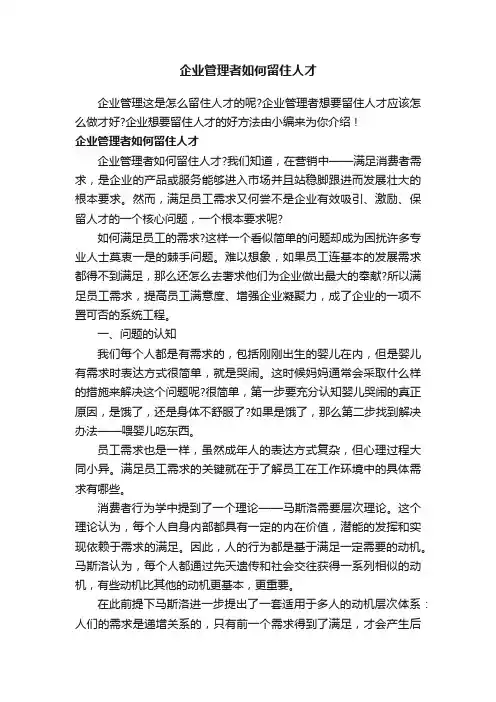 企业管理者如何留住人才

企业管理这是怎么留住人才的呢?企业管理者想要留住人才应该怎么做才好?企业想要留住人才的好方法由小编来为你介绍！

企业管理者如何留住人才

企业管理者如何留住人才?我们知道，在营销中——满足消费者需求，是企业的产品或服务能够进入市场并且站稳脚跟进而发展壮大的根本要求。然而，满足员工需求又何尝不是企业有效吸引、激励、保留人才的一个核心问题，一个根本要求呢?

如何满足员工的需求?这样一个看似简单的问题却成为困扰许多专业人士莫衷一是的棘手问题。难以想象，如果员工连基本的发展需求都得不到满足，那么还怎么去奢求他们为企业做出最大的奉献?所以满足员工需求，提高员工满意度、增强企业凝聚力，成了企业的一项不置可否的系统工程。

一、问题的认知

我们每个人都是有需求的，包括刚刚出生的婴儿在内，但是婴儿有需求时表达方式很简单，就是哭闹。这时候妈妈通常会采取什么样的措施来解决这个问题呢?很简单，第一步要充分认知婴儿哭闹的真正原因，是饿了，还是身体不舒服了?如果是饿了，那么第二步找到解决办法——喂婴儿吃东西。

员工需求也是一样，虽然成年人的表达方式复杂，但心理过程大同小异。满足员工需求的关键就在于了解员工在工作环境中的具体需求有哪些。

消费者行为学中提到了一个理论——马斯洛需要层次理论。这个理论认为，每个人自身内部都具有一定的内在价值，潜能的发挥和实现依赖于需求的满足。因此，人的行为都是基于满足一定需要的动机。马斯洛认为，每个人都通过先天遗传和社会交往获得一系列相似的动机，有些动机比其他的动机更基本，更重要。

在此前提下马斯洛进一步提出了一套适用于多人的动机层次体系：人们的需求是递增关系的，只有前一个需求得到了满足，才会产生后